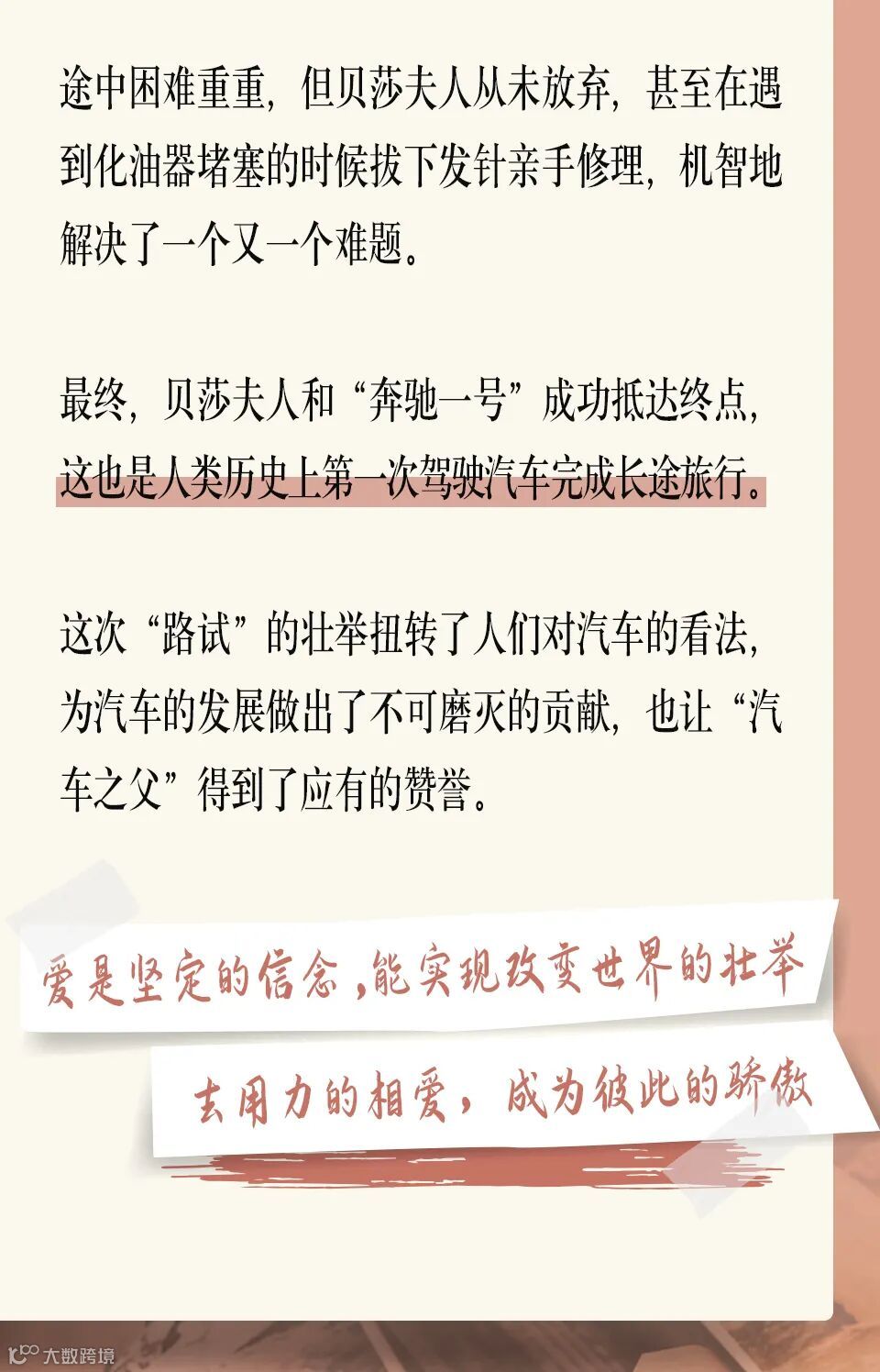 途中困难重重，但贝莎夫人从未放弃，甚至在遇到化油器堵塞的时候拔下发针亲手修理，机智地解决了一个又一个难题。

最终，贝莎夫人和“奔驰一号”成功抵达终点，这也是人类历史上第一次驾驶汽车完成长途旅行。

这次“路试”的壮举扭转了人们对汽车的看法，为汽车的发展做出了不可磨灭的贡献，也让“汽车之父”得到了应有的赞誉。

爱是坚定的信念，能实现改变世界的壮举

去用力的相爱，成为彼此的骄傲

大数跨境